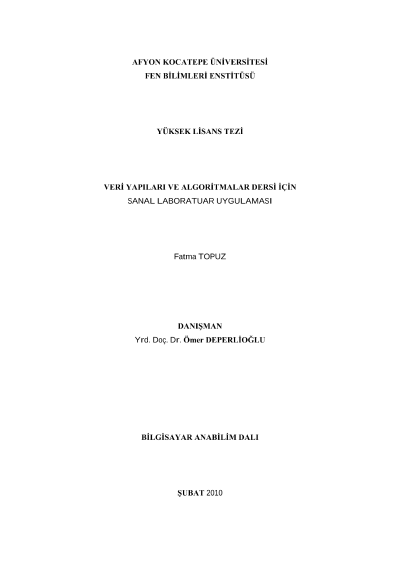 AFYON KOCATEPE ÜNİVERSİTESİ
FEN BİLİMLERİ ENSTİTÜSÜ

YÜKSEK LİSANS TEZİ

VERİ YAPILARI VE ALGORİTMALAR DERSİ İÇİN
SANAL LABORATUAR UYGULAMASI

Fatma TOPUZ

DANIŞMAN
Yrd. Doç. Dr. Ömer DEPERLİOĞLU

BİLGİSAYAR ANABİLİM DALI

ŞUBAT 2010